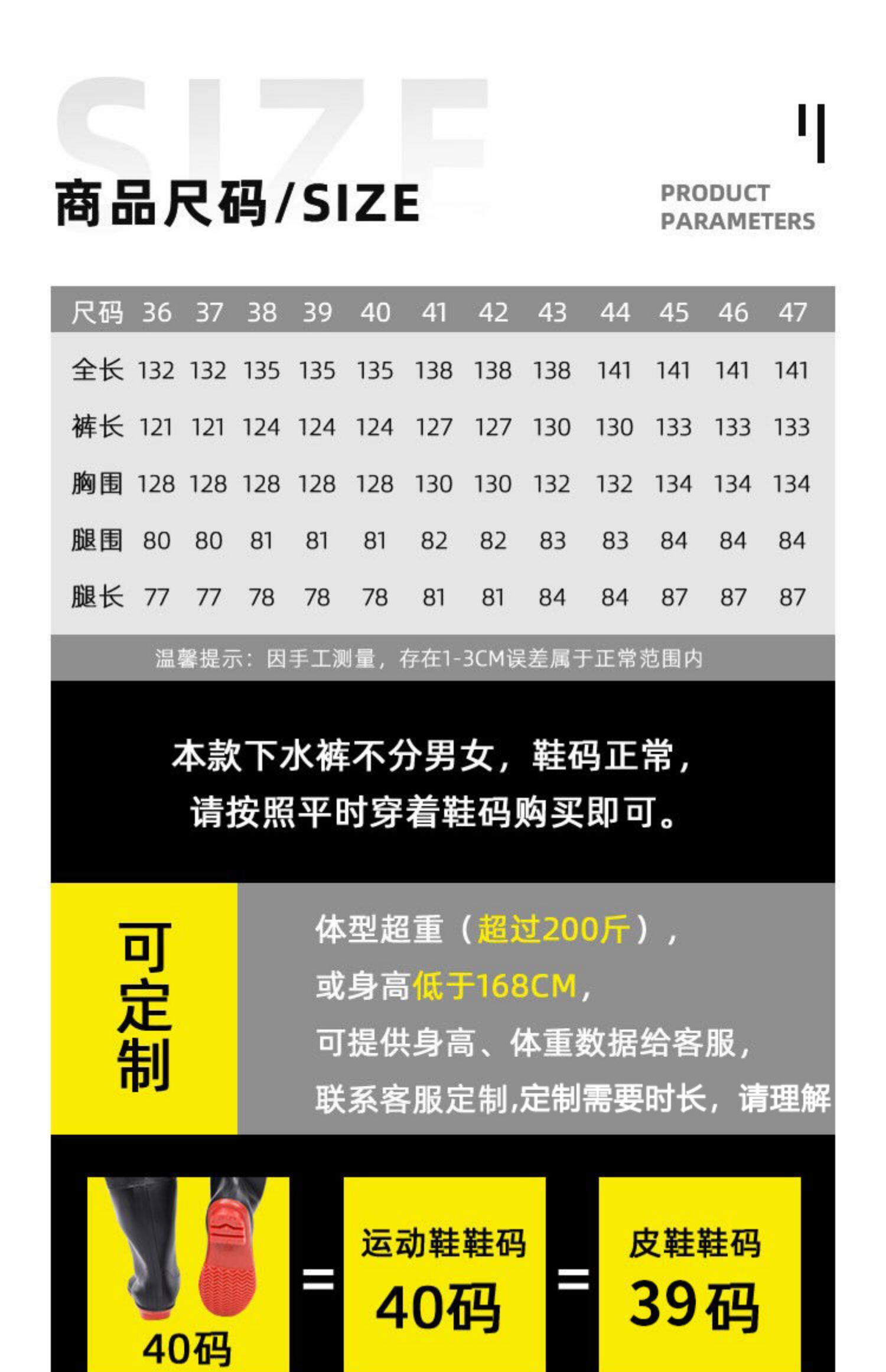 SIZE

商品尺码/SIZE

PRODUCT
PARAMETERS

| 尺码 | 36 | 37 | 38 | 39 | 40 | 41 | 42 | 43 | 44 | 45 | 46 | 47 |
|---|---|---|---|---|---|---|---|---|---|---|---|---|
| 全长 | 132 | 132 | 135 | 135 | 135 | 138 | 138 | 138 | 141 | 141 | 141 | 141 |
| 裤长 | 121 | 121 | 124 | 124 | 124 | 127 | 127 | 130 | 130 | 133 | 133 | 133 |
| 胸围 | 128 | 128 | 128 | 128 | 128 | 130 | 130 | 132 | 132 | 134 | 134 | 134 |
| 腿围 | 80 | 80 | 81 | 81 | 81 | 82 | 82 | 83 | 83 | 84 | 84 | 84 |
| 腿长 | 77 | 77 | 78 | 78 | 78 | 81 | 81 | 84 | 84 | 87 | 87 | 87 |

温馨提示：因手工测量，存在1-3CM误差属于正常范围内

本款下水裤不分男女，鞋码正常，
请按照平时穿着鞋码购买即可。

可定制

体型超重（超过200斤），
或身高低于168CM，
可提供身高、体重数据给客服，
联系客服定制,定制需要时长，请理解

40码

=

运动鞋鞋码
40码

=

皮鞋鞋码
39码